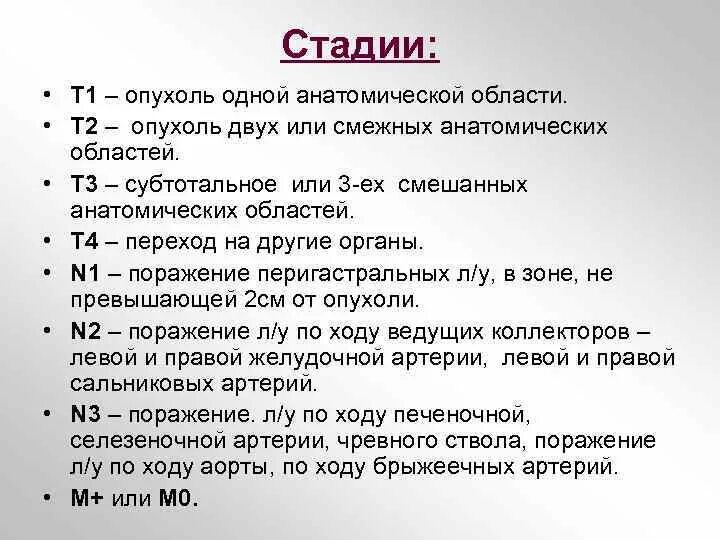 Стадии:

• T1 – опухоль одной анатомической области.
• T2 – опухоль двух или смежных анатомических областей.
• T3 – субтотальное или 3-ех смешанных анатомических областей.
• T4 – переход на другие органы.
• N1 – поражение перигастральных л/у, в зоне, не превышающей 2см от опухоли.
• N2 – поражение л/у по ходу ведущих коллекторов – левой и правой желудочной артерии, левой и правой сальниковых артерий.
• N3 – поражение. л/у по ходу печеночной, селезеночной артерии, чревного ствола, поражение л/у по ходу аорты, по ходу брыжеечных артерий.
• M+ или M0.